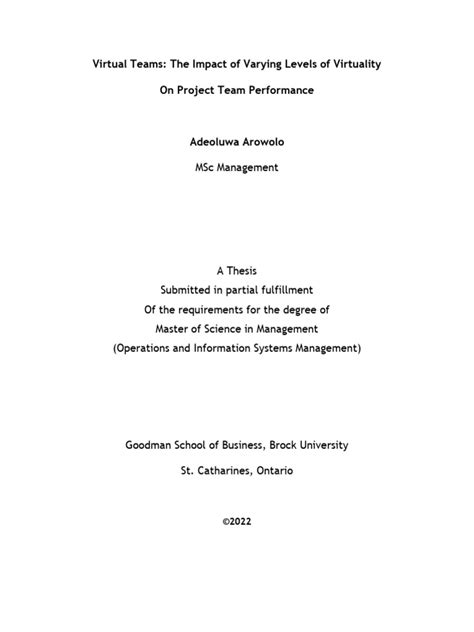 Virtual Teams: The Impact of Varying Levels of Virtuality

On Project Team Performance

Adeoluwa Arowolo

MSc Management

A Thesis
Submitted in partial fulfillment
Of the requirements for the degree of
Master of Science in Management
(Operations and Information Systems Management)

Goodman School of Business, Brock University

St. Catharines, Ontario

©2022